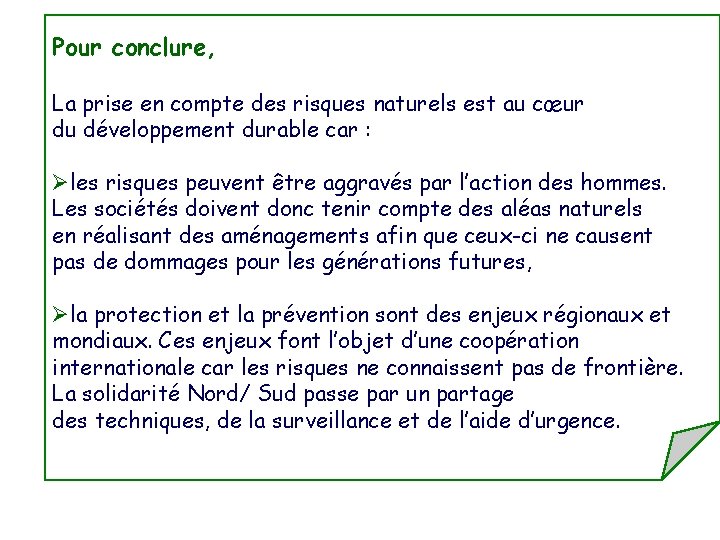 Pour conclure,

La prise en compte des risques naturels est au cœur du développement durable car :

➢les risques peuvent être aggravés par l'action des hommes. Les sociétés doivent donc tenir compte des aléas naturels en réalisant des aménagements afin que ceux-ci ne causent pas de dommages pour les générations futures,

➢la protection et la prévention sont des enjeux régionaux et mondiaux. Ces enjeux font l'objet d'une coopération internationale car les risques ne connaissent pas de frontière. La solidarité Nord/ Sud passe par un partage des techniques, de la surveillance et de l'aide d'urgence.